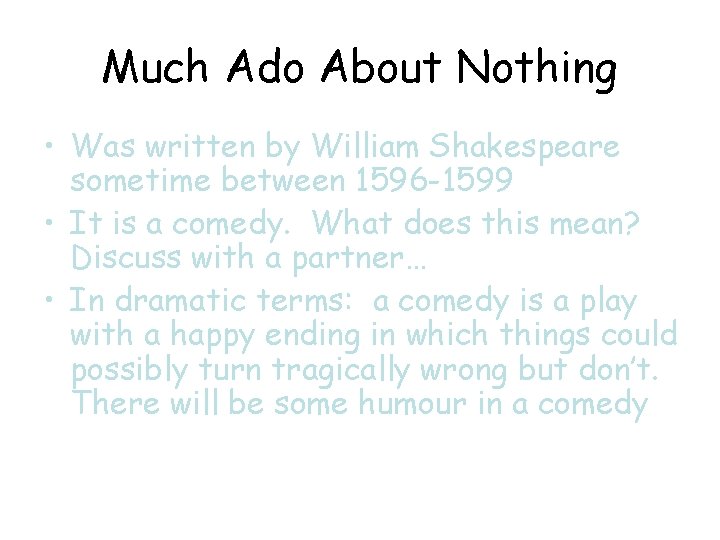 Much Ado About Nothing

• Was written by William Shakespeare sometime between 1596-1599

• It is a comedy. What does this mean? Discuss with a partner…

• In dramatic terms: a comedy is a play with a happy ending in which things could possibly turn tragically wrong but don't. There will be some humour in a comedy